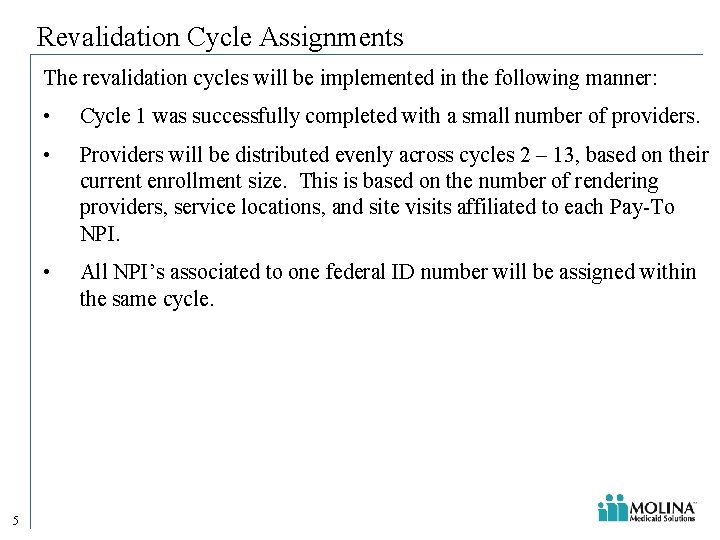 Revalidation Cycle Assignments

The revalidation cycles will be implemented in the following manner:

• Cycle 1 was successfully completed with a small number of providers.

• Providers will be distributed evenly across cycles 2 – 13, based on their current enrollment size. This is based on the number of rendering providers, service locations, and site visits affiliated to each Pay-To NPI.

• All NPI's associated to one federal ID number will be assigned within the same cycle.

5

MOLINA™
Medicaid Solutions